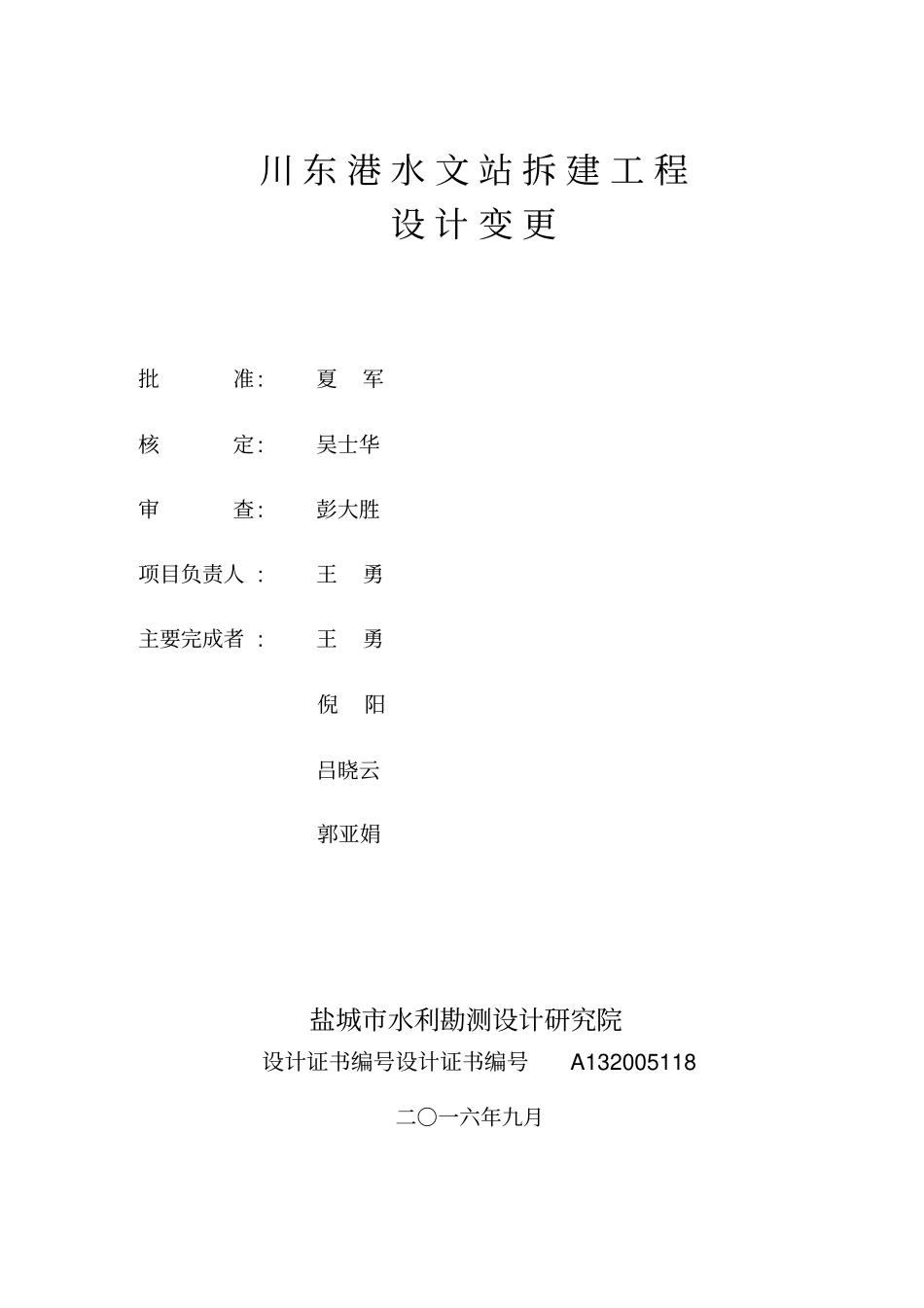 川东港水文站拆建工程
设计变更

批　　准：　夏　军

核　　定：　吴士华

审　　查：　彭大胜

项目负责人：　王　勇

主要完成者：　王　勇

倪　阳

吕晓云

郭亚娟

盐城市水利勘测设计研究院
设计证书编号设计证书编号　A132005118

二〇一六年九月